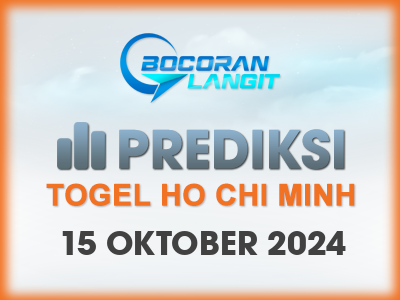 BOCORAN LANGIT

PREDIKSI
TOGEL HO CHI MINH
15 OKTOBER 2024